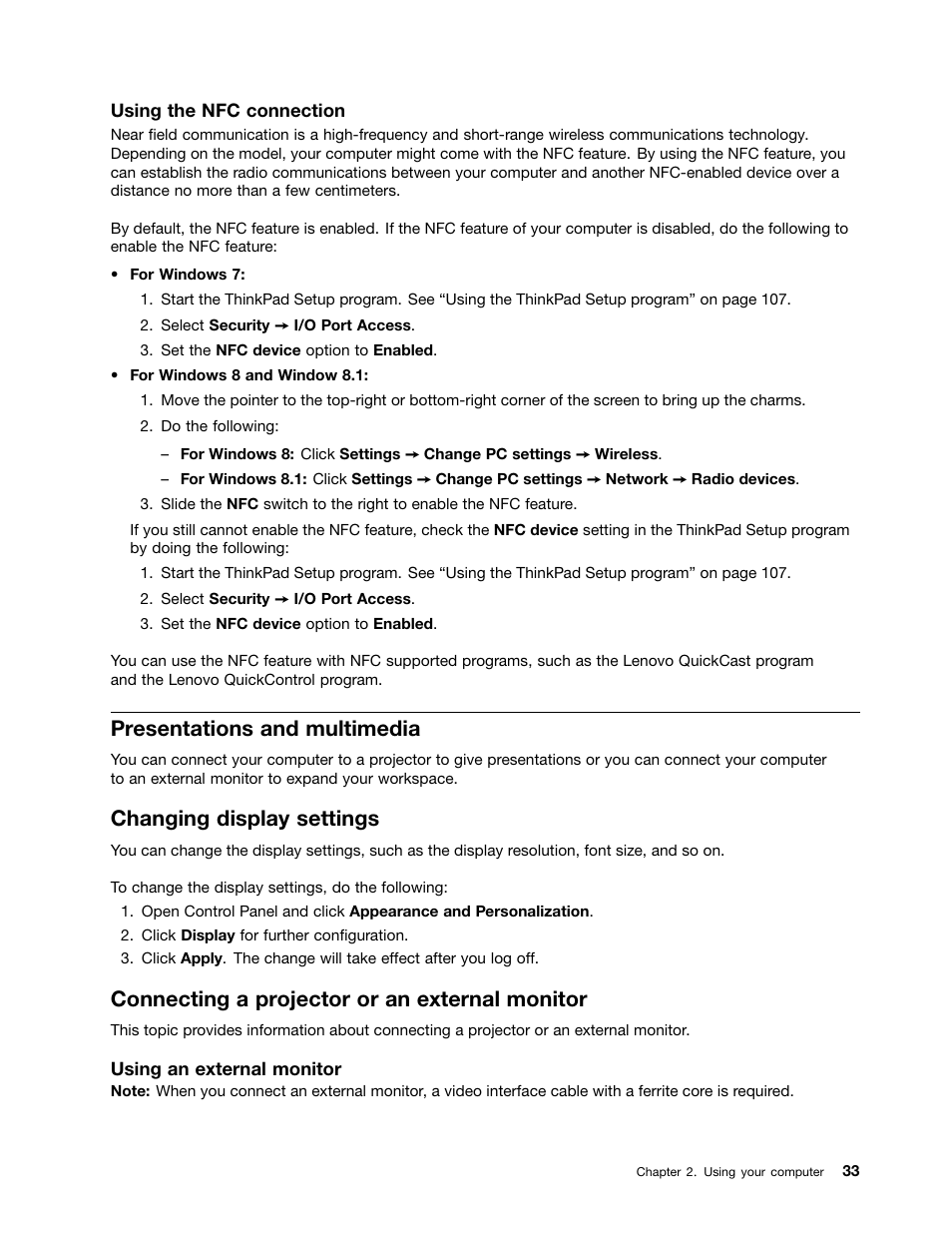 Using the NFC connection

Near field communication is a high-frequency and short-range wireless communications technology. Depending on the model, your computer might come with the NFC feature. By using the NFC feature, you can establish the radio communications between your computer and another NFC-enabled device over a distance no more than a few centimeters.

By default, the NFC feature is enabled. If the NFC feature of your computer is disabled, do the following to enable the NFC feature:

• For Windows 7:
1. Start the ThinkPad Setup program. See "Using the ThinkPad Setup program" on page 107.
2. Select Security → I/O Port Access.
3. Set the NFC device option to Enabled.

• For Windows 8 and Window 8.1:
1. Move the pointer to the top-right or bottom-right corner of the screen to bring up the charms.
2. Do the following:
– For Windows 8: Click Settings → Change PC settings → Wireless.
– For Windows 8.1: Click Settings → Change PC settings → Network → Radio devices.
3. Slide the NFC switch to the right to enable the NFC feature.

If you still cannot enable the NFC feature, check the NFC device setting in the ThinkPad Setup program by doing the following:
1. Start the ThinkPad Setup program. See "Using the ThinkPad Setup program" on page 107.
2. Select Security → I/O Port Access.
3. Set the NFC device option to Enabled.

You can use the NFC feature with NFC supported programs, such as the Lenovo QuickCast program and the Lenovo QuickControl program.

Presentations and multimedia

You can connect your computer to a projector to give presentations or you can connect your computer to an external monitor to expand your workspace.

Changing display settings

You can change the display settings, such as the display resolution, font size, and so on.

To change the display settings, do the following:
1. Open Control Panel and click Appearance and Personalization.
2. Click Display for further configuration.
3. Click Apply. The change will take effect after you log off.

Connecting a projector or an external monitor

This topic provides information about connecting a projector or an external monitor.

Using an external monitor

Note: When you connect an external monitor, a video interface cable with a ferrite core is required.

Chapter 2. Using your computer 33